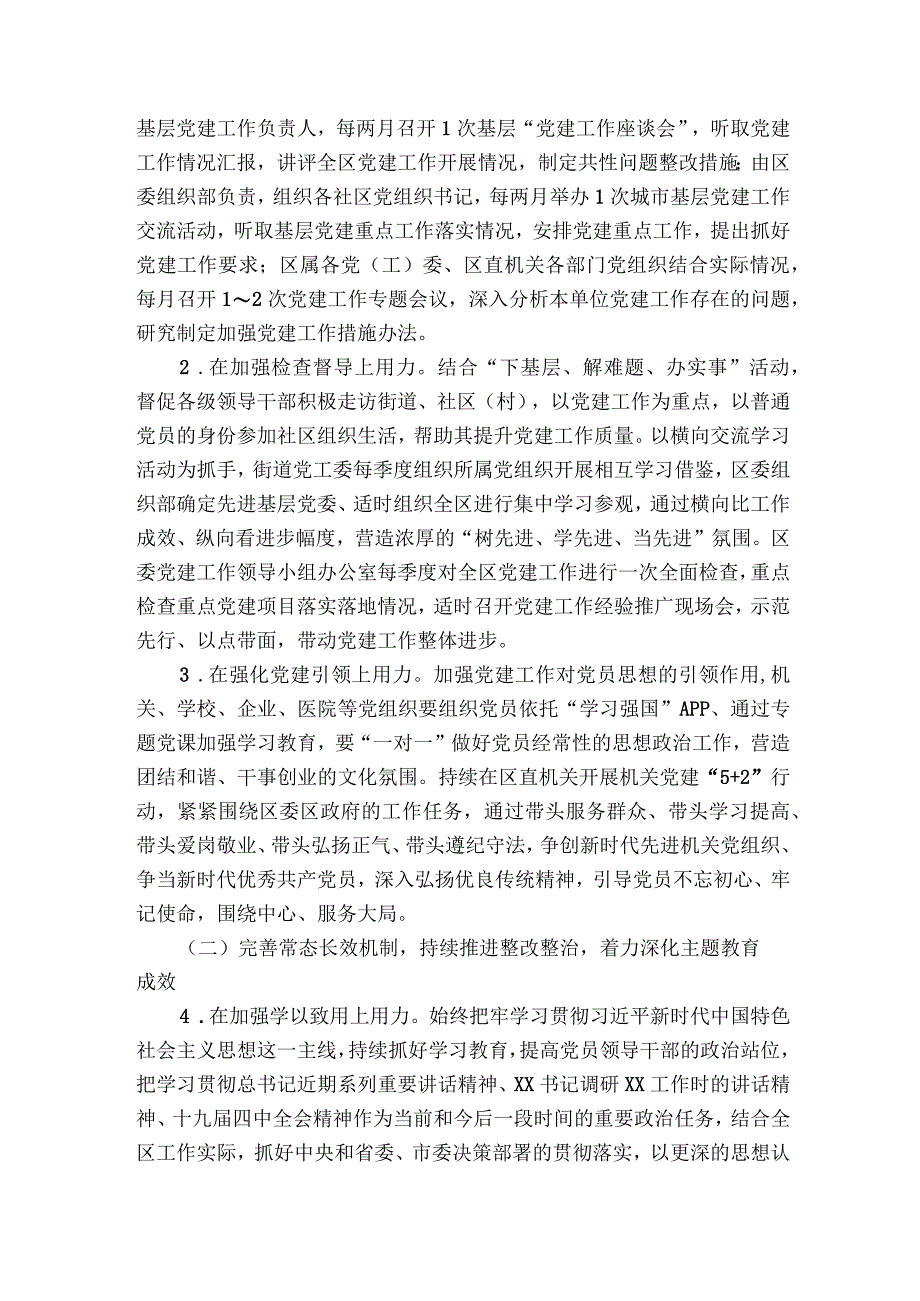 基层党建工作负责人，每两月召开1次基层“党建工作座谈会”，听取党建工作情况汇报，讲评全区党建工作开展情况，制定共性问题整改措施;由区委组织部负责，组织各社区党组织书记，每两月举办1次城市基层党建工作交流活动，听取基层党建重点工作落实情况，安排党建重点工作，提出抓好党建工作要求；区属各党（工）委、区直机关各部门党组织结合实际情况，每月召开1～2次党建工作专题会议，深入分析本单位党建工作存在的问题，研究制定加强党建工作措施办法。

2．在加强检查督导上用力。结合“下基层、解难题、办实事”活动，督促各级领导干部积极走访街道、社区（村），以党建工作为重点，以普通党员的身份参加社区组织生活，帮助其提升党建工作质量。以横向交流学习活动为抓手，街道党工委每季度组织所属党组织开展相互学习借鉴，区委组织部确定先进基层党委、适时组织全区进行集中学习参观，通过横向比工作成效、纵向看进步幅度，营造浓厚的“树先进、学先进、当先进”氛围。区委党建工作领导小组办公室每季度对全区党建工作进行一次全面检查，重点检查重点党建项目落实落地情况，适时召开党建工作经验推广现场会，示范先行、以点带面，带动党建工作整体进步。

3．在强化党建引领上用力。加强党建工作对党员思想的引领作用,机关、学校、企业、医院等党组织要组织党员依托“学习强国”APP、通过专题党课加强学习教育，要“一对一”做好党员经常性的思想政治工作，营造团结和谐、干事创业的文化氛围。持续在区直机关开展机关党建“5+2”行动，紧紧围绕区委区政府的工作任务，通过带头服务群众、带头学习提高、带头爱岗敬业、带头弘扬正气、带头遵纪守法，争创新时代先进机关党组织、争当新时代优秀共产党员，深入弘扬优良传统精神，引导党员不忘初心、牢记使命，围绕中心、服务大局。

（二）完善常态长效机制，持续推进整改整治，着力深化主题教育成效

4．在加强学以致用上用力。始终把牢学习贯彻习近平新时代中国特色社会主义思想这一主线，持续抓好学习教育，提高党员领导干部的政治站位，把学习贯彻总书记近期系列重要讲话精神、XX书记调研XX工作时的讲话精神、十九届四中全会精神作为当前和今后一段时间的重要政治任务，结合全区工作实际，抓好中央和省委、市委决策部署的贯彻落实，以更深的思想认